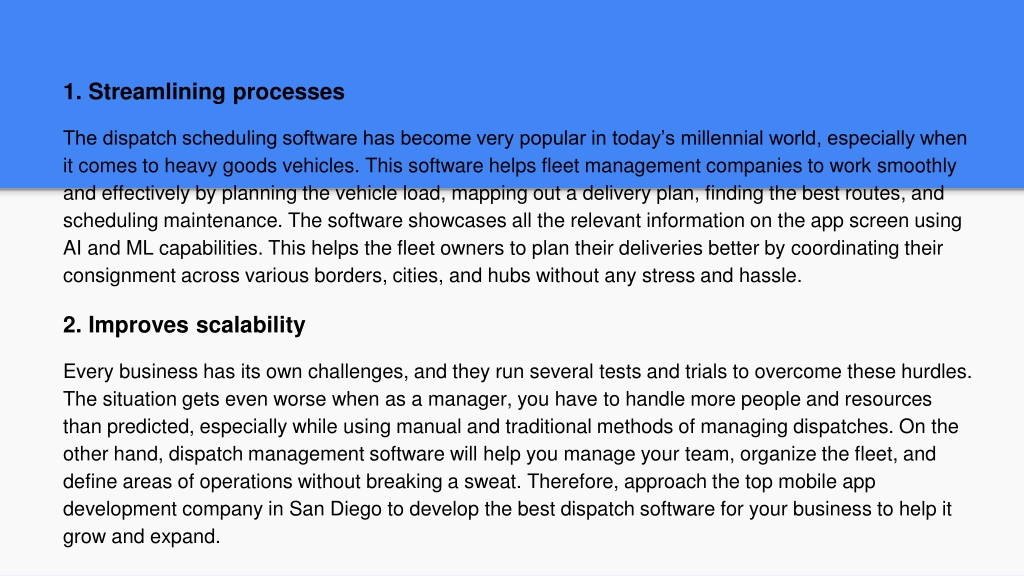 1. Streamlining processes

The dispatch scheduling software has become very popular in today's millennial world, especially when it comes to heavy goods vehicles. This software helps fleet management companies to work smoothly and effectively by planning the vehicle load, mapping out a delivery plan, finding the best routes, and scheduling maintenance. The software showcases all the relevant information on the app screen using AI and ML capabilities. This helps the fleet owners to plan their deliveries better by coordinating their consignment across various borders, cities, and hubs without any stress and hassle.

2. Improves scalability

Every business has its own challenges, and they run several tests and trials to overcome these hurdles. The situation gets even worse when as a manager, you have to handle more people and resources than predicted, especially while using manual and traditional methods of managing dispatches. On the other hand, dispatch management software will help you manage your team, organize the fleet, and define areas of operations without breaking a sweat. Therefore, approach the top mobile app development company in San Diego to develop the best dispatch software for your business to help it grow and expand.